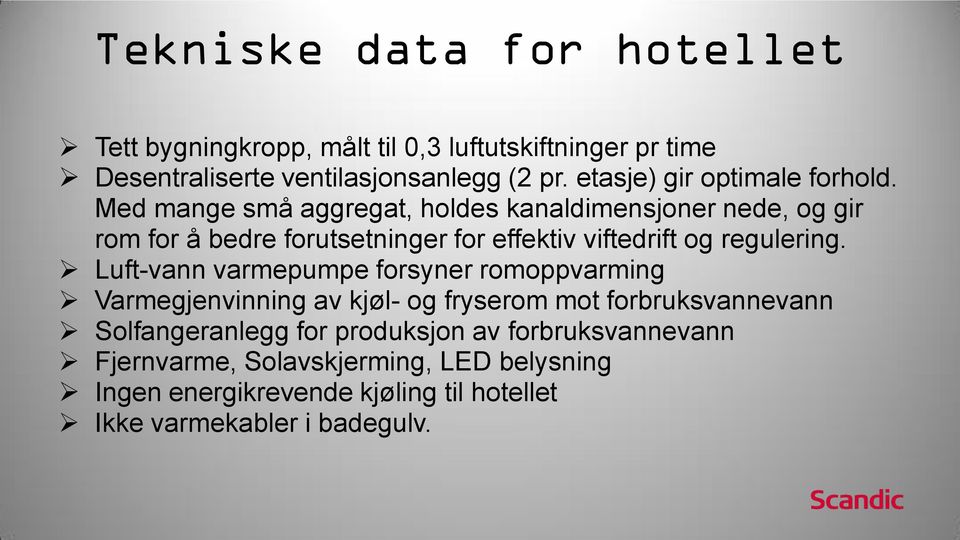 Tekniske data for hotellet

➢ Tett bygningkropp, målt til 0,3 luftutskiftninger pr time
➢ Desentraliserte ventilasjonsanlegg (2 pr. etasje) gir optimale forhold. Med mange små aggregat, holdes kanaldimensjoner nede, og gir rom for å bedre forutsetninger for effektiv viftedrift og regulering.
➢ Luft-vann varmepumpe forsyner romoppvarming
➢ Varmegjenvinning av kjøl- og fryserom mot forbruksvannevann
➢ Solfangeranlegg for produksjon av forbruksvannevann
➢ Fjernvarme, Solavskjerming, LED belysning
➢ Ingen energikrevende kjøling til hotellet
➢ Ikke varmekabler i badegulv.

Scandic